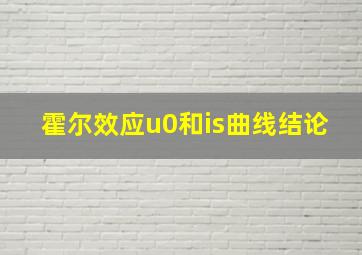 霍尔效应u0和is曲线结论